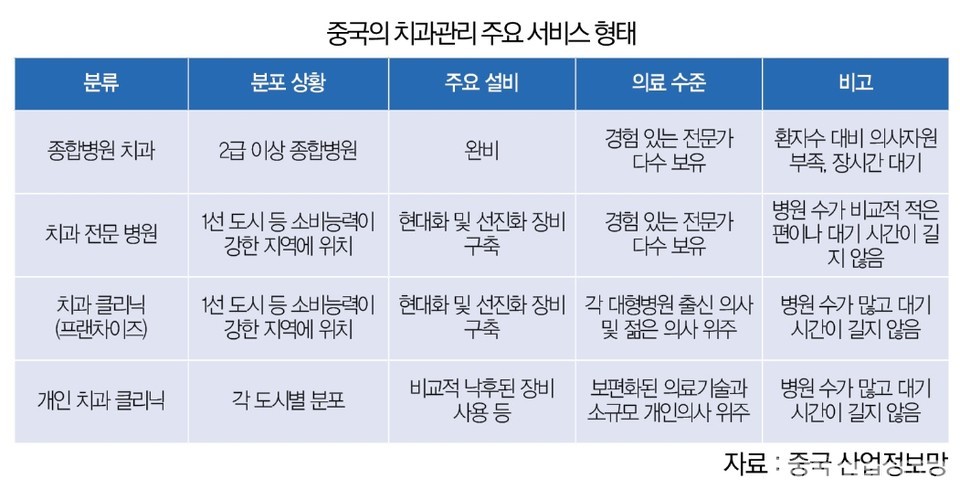 중국의 치과관리 주요 서비스 형태

| 분류 | 분포 상황 | 주요 설비 | 의료 수준 | 비고 |
|---|---|---|---|---|
| 종합병원 치과 | 2급 이상 종합병원 | 완비 | 경험 있는 전문가 다수 보유 | 환자수 대비 의사자원 부족, 장시간 대기 |
| 치과 전문 병원 | 1선 도시 등 소비능력이 강한 지역에 위치 | 현대화 및 선진화 장비 구축 | 경험 있는 전문가 다수 보유 | 병원 수가 비교적 적은 편이나 대기 시간이 길지 않음 |
| 치과 클리닉 (프랜차이즈) | 1선 도시 등 소비능력이 강한 지역에 위치 | 현대화 및 선진화 장비 구축 | 각 대형병원 출신 의사 및 젊은 의사 위주 | 병원 수가 많고 대기 시간이 길지 않음 |
| 개인 치과 클리닉 | 각 도시별 분포 | 비교적 낙후된 장비 사용 등 | 보편화된 의료기술과 소규모 개인의사 위주 | 병원 수가 많고 대기 시간이 길지 않음 |

자료 : 중국 산업정보망